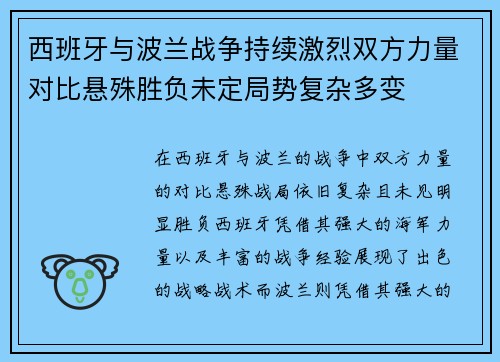 西班牙与波兰战争持续激烈双方力量对比悬殊胜负未定局势复杂多变

在西班牙与波兰的战争中双方力量的对比悬殊战局依旧复杂且未见明显胜负西班牙凭借其强大的海军力量以及丰富的战争经验展现了出色的战略战术而波兰则凭借其强大的